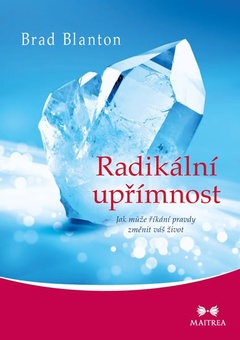 Brad Blanton

Radikální upřímnost

Jak může říkání pravdy změnit váš život

MAITREA